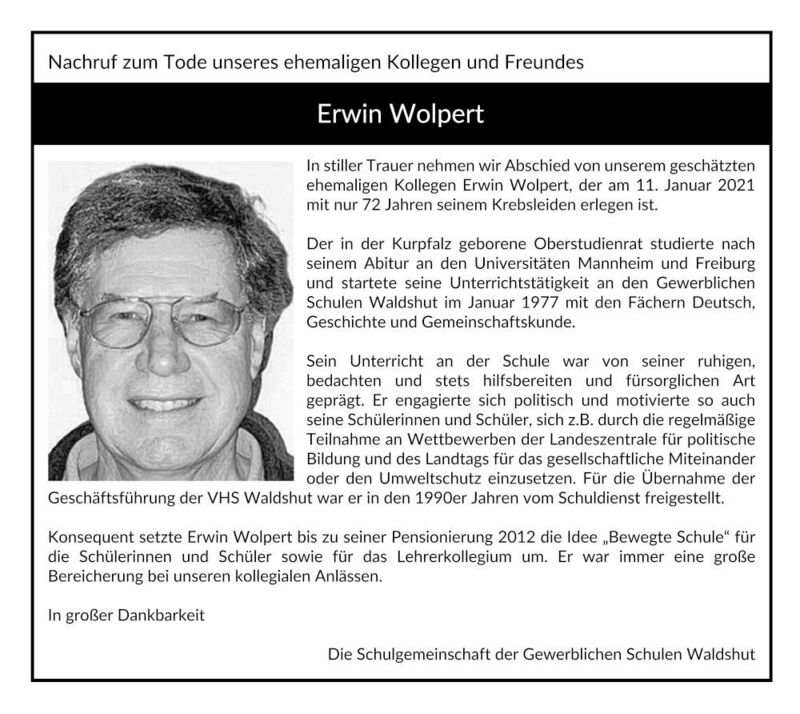 Nachruf zum Tode unseres ehemaligen Kollegen und Freundes

Erwin Wolpert

In stiller Trauer nehmen wir Abschied von unserem geschätzten ehemaligen Kollegen Erwin Wolpert, der am 11. Januar 2021 mit nur 72 Jahren seinem Krebsleiden erlegen ist.

Der in der Kurpfalz geborene Oberstudienrat studierte nach seinem Abitur an den Universitäten Mannheim und Freiburg und startete seine Unterrichtstätigkeit an den Gewerblichen Schulen Waldshut im Januar 1977 mit den Fächern Deutsch, Geschichte und Gemeinschaftskunde.

Sein Unterricht an der Schule war von seiner ruhigen, bedachten und stets hilfsbereiten und fürsorglichen Art geprägt. Er engagierte sich politisch und motivierte so auch seine Schülerinnen und Schüler, sich z.B. durch die regelmäßige Teilnahme an Wettbewerben der Landeszentrale für politische Bildung und des Landtags für das gesellschaftliche Miteinander oder den Umweltschutz einzusetzen. Für die Übernahme der Geschäftsführung der VHS Waldshut war er in den 1990er Jahren vom Schuldienst freigestellt.

Konsequent setzte Erwin Wolpert bis zu seiner Pensionierung 2012 die Idee „Bewegte Schule“ für die Schülerinnen und Schüler sowie für das Lehrerkollegium um. Er war immer eine große Bereicherung bei unseren kollegialen Anlässen.

In großer Dankbarkeit

Die Schulgemeinschaft der Gewerblichen Schulen Waldshut